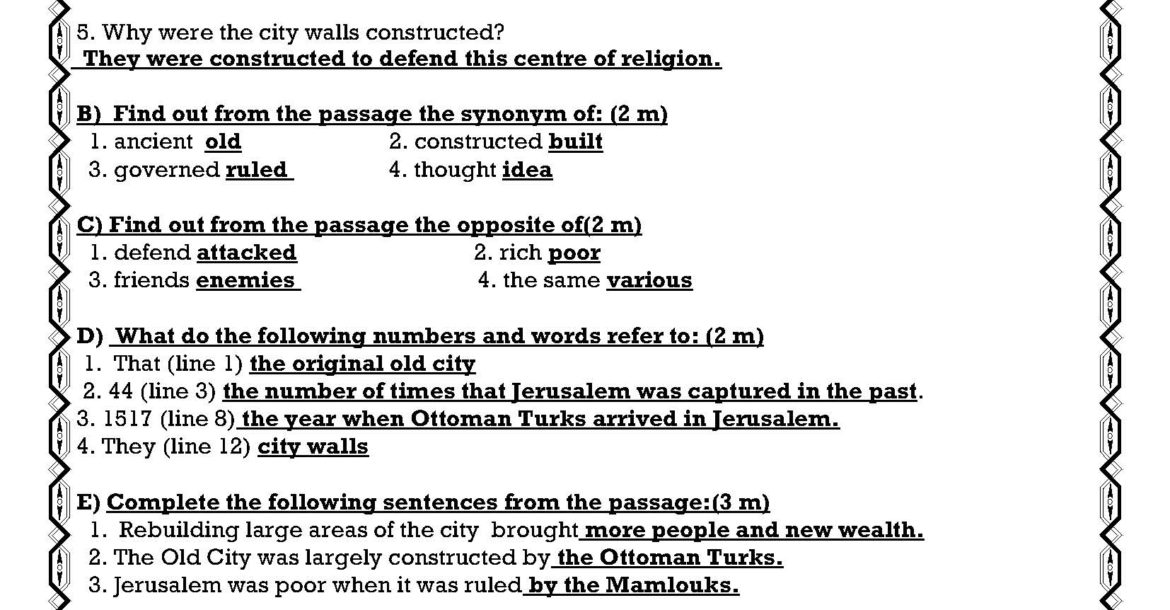 5. Why were the city walls constructed?
They were constructed to defend this centre of religion.

B) Find out from the passage the synonym of: (2 m)
1. ancient old
2. constructed built
3. governed ruled
4. thought idea

C) Find out from the passage the opposite of(2 m)
1. defend attacked
2. rich poor
3. friends enemies
4. the same various

D) What do the following numbers and words refer to: (2 m)
1. That (line 1) the original old city
2. 44 (line 3) the number of times that Jerusalem was captured in the past.
3. 1517 (line 8) the year when Ottoman Turks arrived in Jerusalem.
4. They (line 12) city walls

E) Complete the following sentences from the passage:(3 m)
1. Rebuilding large areas of the city brought more people and new wealth.
2. The Old City was largely constructed by the Ottoman Turks.
3. Jerusalem was poor when it was ruled by the Mamlouks.